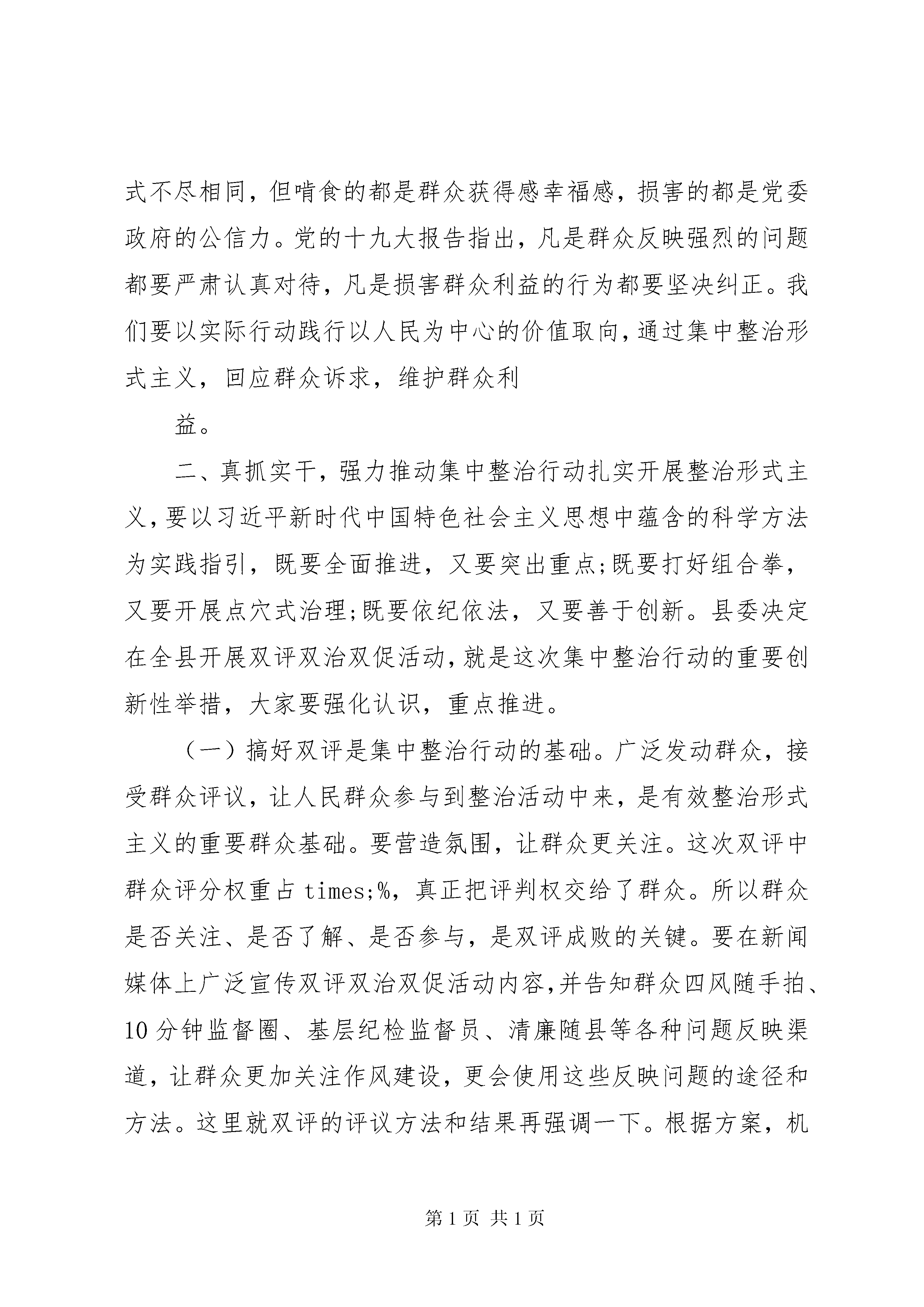 式不尽相同，但啃食的都是群众获得感幸福感，损害的都是党委政府的公信力。党的十九大报告指出，凡是群众反映强烈的问题都要严肃认真对待，凡是损害群众利益的行为都要坚决纠正。我们要以实际行动践行以人民为中心的价值取向，通过集中整治形式主义，回应群众诉求，维护群众利

益。

二、真抓实干，强力推动集中整治行动扎实开展整治形式主义，要以习近平新时代中国特色社会主义思想中蕴含的科学方法为实践指引，既要全面推进，又要突出重点;既要打好组合拳，又要开展点穴式治理;既要依纪依法，又要善于创新。县委决定在全县开展双评双治双促活动，就是这次集中整治行动的重要创新性举措，大家要强化认识，重点推进。

（一）搞好双评是集中整治行动的基础。广泛发动群众，接受群众评议，让人民群众参与到整治活动中来，是有效整治形式主义的重要群众基础。要营造氛围，让群众更关注。这次双评中群众评分权重占 times;%，真正把评判权交给了群众。所以群众是否关注、是否了解、是否参与，是双评成败的关键。要在新闻媒体上广泛宣传双评双治双促活动内容，并告知群众四风随手拍、10 分钟监督圈、基层纪检监督员、清廉随县等各种问题反映渠道，让群众更加关注作风建设，更会使用这些反映问题的途径和方法。这里就双评的评议方法和结果再强调一下。根据方案，机

第 1 页 共 1 页